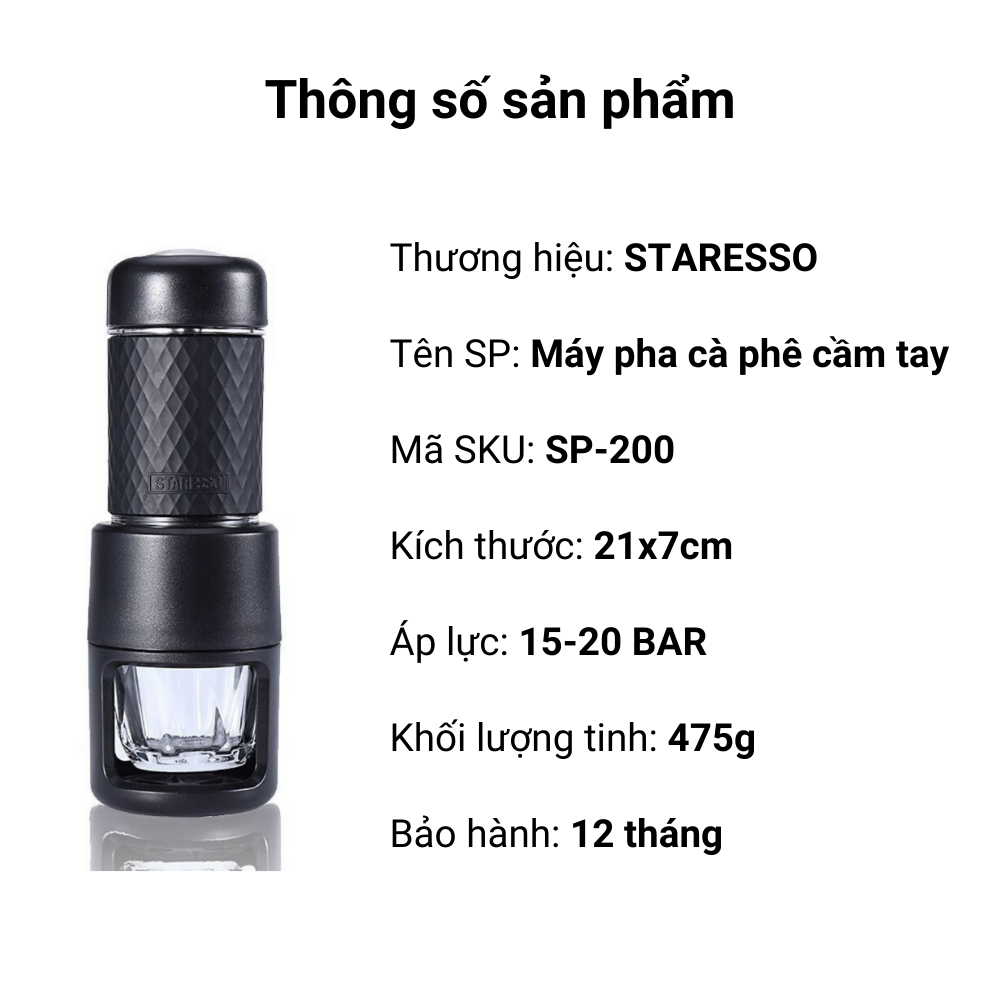 Thông số sản phẩm

STARESSO

Thương hiệu: STARESSO

Tên SP: Máy pha cà phê cầm tay

Mã SKU: SP-200

Kích thước: 21x7cm

Áp lực: 15-20 BAR

Khối lượng tinh: 475g

Bảo hành: 12 tháng